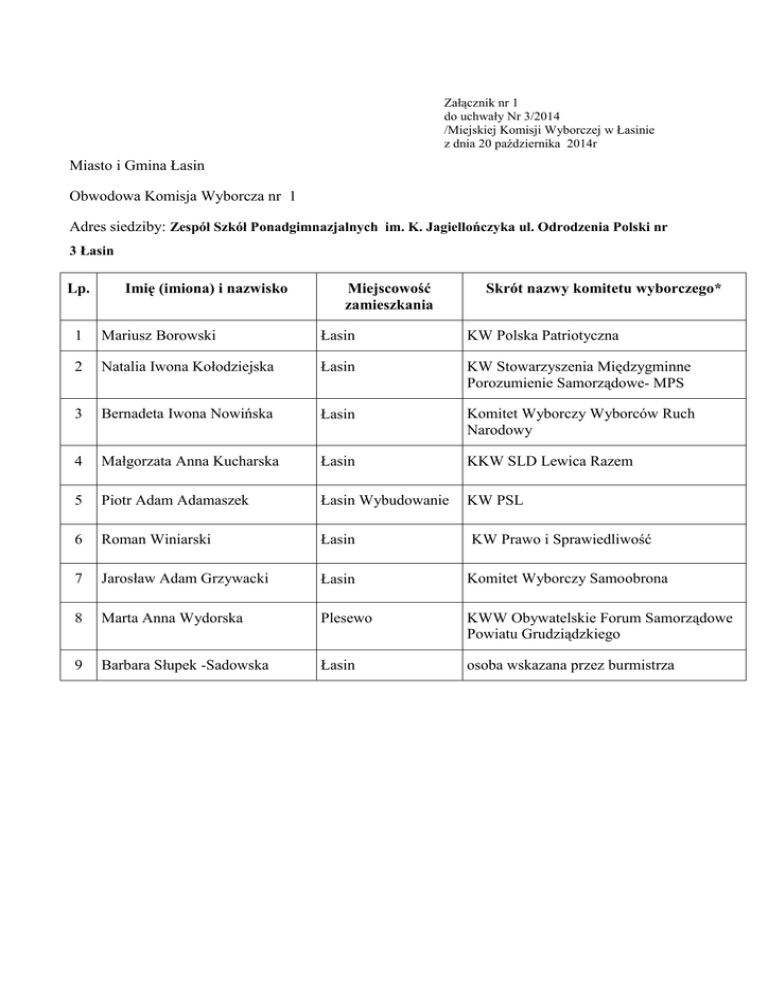 Załącznik nr 1
do uchwały Nr 3/2014
/Miejskiej Komisji Wyborczej w Łasinie
z dnia 20 października 2014r

Miasto i Gmina Łasin

Obwodowa Komisja Wyborcza nr 1

Adres siedziby: Zespół Szkół Ponadgimnazjalnych im. K. Jagiellończyka ul. Odrodzenia Polski nr 3 Łasin

| Lp. | Imię (imiona) i nazwisko | Miejscowość zamieszkania | Skrót nazwy komitetu wyborczego* |
|---|---|---|---|
| 1 | Mariusz Borowski | Łasin | KW Polska Patriotyczna |
| 2 | Natalia Iwona Kołodziejska | Łasin | KW Stowarzyszenia Międzygminne Porozumienie Samorządowe- MPS |
| 3 | Bernadeta Iwona Nowińska | Łasin | Komitet Wyborczy Wyborców Ruch Narodowy |
| 4 | Małgorzata Anna Kucharska | Łasin | KKW SLD Lewica Razem |
| 5 | Piotr Adam Adamaszek | Łasin Wybudowanie | KW PSL |
| 6 | Roman Winiarski | Łasin | KW Prawo i Sprawiedliwość |
| 7 | Jarosław Adam Grzywacki | Łasin | Komitet Wyborczy Samoobrona |
| 8 | Marta Anna Wydorska | Plesewo | KWW Obywatelskie Forum Samorządowe Powiatu Grudziądzkiego |
| 9 | Barbara Słupek -Sadowska | Łasin | osoba wskazana przez burmistrza |